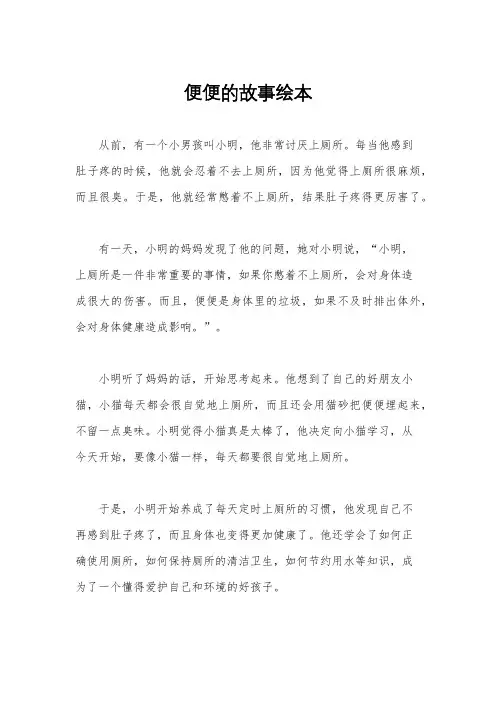 便便的故事绘本

从前，有一个小男孩叫小明，他非常讨厌上厕所。每当他感到肚子疼的时候，他就会忍着不去上厕所，因为他觉得上厕所很麻烦，而且很臭。于是，他就经常憋着不上厕所，结果肚子疼得更厉害了。

有一天，小明的妈妈发现了他的问题，她对小明说，“小明，上厕所是一件非常重要的事情，如果你憋着不上厕所，会对身体造成很大的伤害。而且，便便是身体里的垃圾，如果不及时排出体外，会对身体健康造成影响。”。

小明听了妈妈的话，开始思考起来。他想到了自己的好朋友小猫，小猫每天都会很自觉地上厕所，而且还会用猫砂把便便埋起来，不留一点臭味。小明觉得小猫真是太棒了，他决定向小猫学习，从今天开始，要像小猫一样，每天都要很自觉地上厕所。

于是，小明开始养成了每天定时上厕所的习惯，他发现自己不再感到肚子疼了，而且身体也变得更加健康了。他还学会了如何正确使用厕所，如何保持厕所的清洁卫生，如何节约用水等知识，成为了一个懂得爱护自己和环境的好孩子。